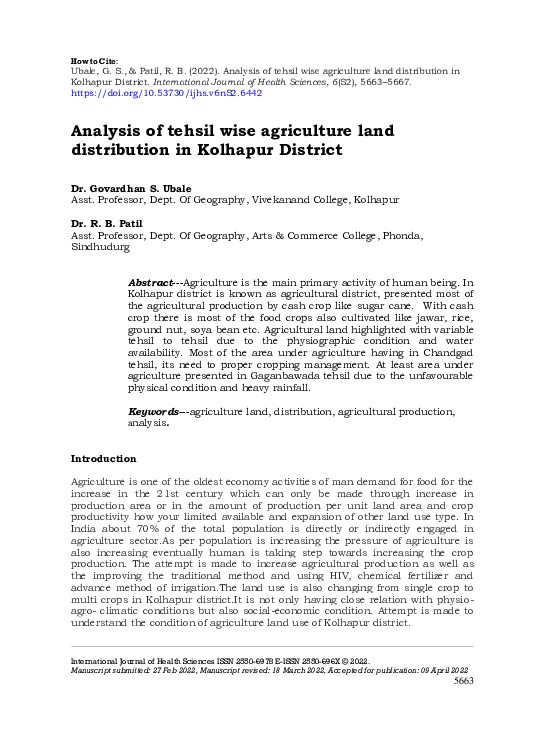 How to Cite:
Ubale, G. S., & Patil, R. B. (2022). Analysis of tehsil wise agriculture land distribution in Kolhapur District. International Journal of Health Sciences, 6(S2), 5663–5667. https://doi.org/10.53730/ijhs.v6nS2.6442

Analysis of tehsil wise agriculture land distribution in Kolhapur District

Dr. Govardhan S. Ubale
Asst. Professor, Dept. Of Geography, Vivekanand College, Kolhapur

Dr. R. B. Patil
Asst. Professor, Dept. Of Geography, Arts & Commerce College, Phonda, Sindhudurg

Abstract---Agriculture is the main primary activity of human being. In Kolhapur district is known as agricultural district, presented most of the agricultural production by cash crop like sugar cane. With cash crop there is most of the food crops also cultivated like jawar, rice, ground nut, soya bean etc. Agricultural land highlighted with variable tehsil to tehsil due to the physiographic condition and water availability. Most of the area under agriculture having in Chandgad tehsil, its need to proper cropping management. At least area under agriculture presented in Gaganbawada tehsil due to the unfavourable physical condition and heavy rainfall.

Keywords---agriculture land, distribution, agricultural production, analysis.

Introduction

Agriculture is one of the oldest economy activities of man demand for food for the increase in the 21st century which can only be made through increase in production area or in the amount of production per unit land area and crop productivity how your limited available and expansion of other land use type. In India about 70% of the total population is directly or indirectly engaged in agriculture sector.As per population is increasing the pressure of agriculture is also increasing eventually human is taking step towards increasing the crop production. The attempt is made to increase agricultural production as well as the improving the traditional method and using HIV, chemical fertilizer and advance method of irrigation.The land use is also changing from single crop to multi crops in Kolhapur district.It is not only having close relation with physio-agro- climatic conditions but also social-economic condition. Attempt is made to understand the condition of agriculture land use of Kolhapur district.

International Journal of Health Sciences ISSN 2550-6978 E-ISSN 2550-696X © 2022.
Manuscript submitted: 27 Feb 2022, Manuscript revised: 18 March 2022, Accepted for publication: 09 April 2022
5663